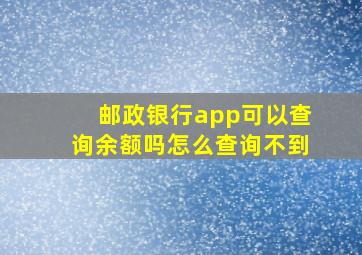 邮政银行app可以查询余额吗怎么查询不到